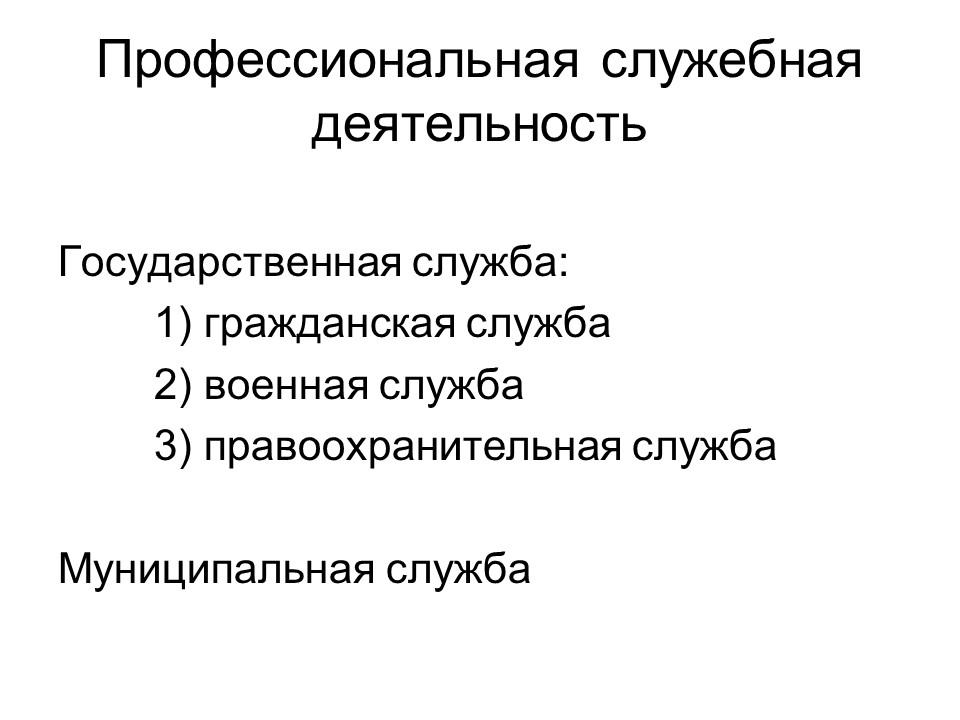 Профессиональная служебная деятельность

Государственная служба:
1) гражданская служба
2) военная служба
3) правоохранительная служба

Муниципальная служба